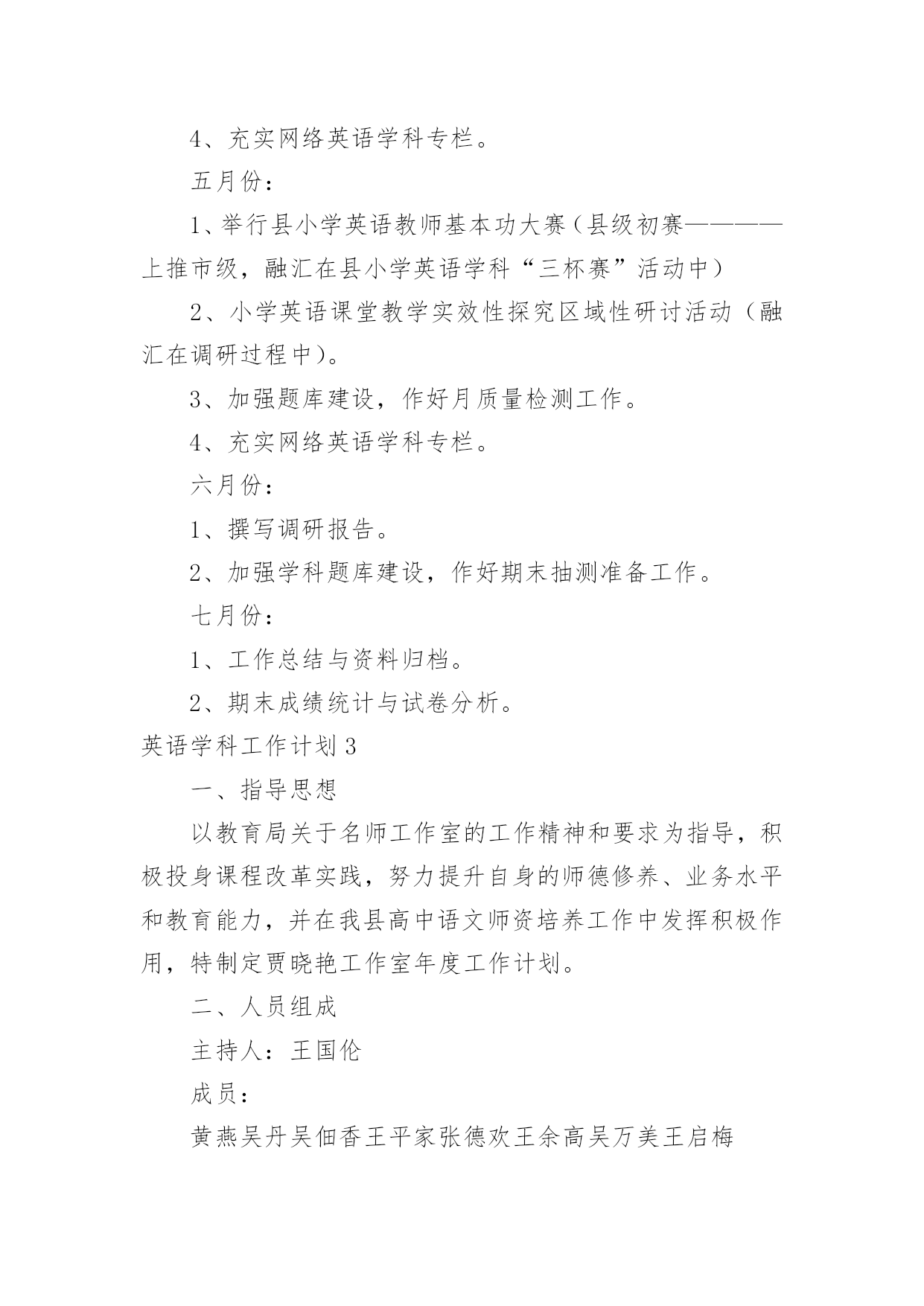 4、充实网络英语学科专栏。

五月份：

1、举行县小学英语教师基本功大赛（县级初赛————上推市级，融汇在县小学英语学科“三杯赛”活动中）

2、小学英语课堂教学实效性探究区域性研讨活动（融汇在调研过程中）。

3、加强题库建设，作好月质量检测工作。

4、充实网络英语学科专栏。

六月份：

1、撰写调研报告。

2、加强学科题库建设，作好期末抽测准备工作。

七月份：

1、工作总结与资料归档。

2、期末成绩统计与试卷分析。

英语学科工作计划3

一、指导思想

以教育局关于名师工作室的工作精神和要求为指导，积极投身课程改革实践，努力提升自身的师德修养、业务水平和教育能力，并在我县高中语文师资培养工作中发挥积极作用，特制定贾晓艳工作室年度工作计划。

二、人员组成

主持人：王国伦

成员：

黄燕吴丹吴佃香王平家张德欢王余高吴万美王启梅